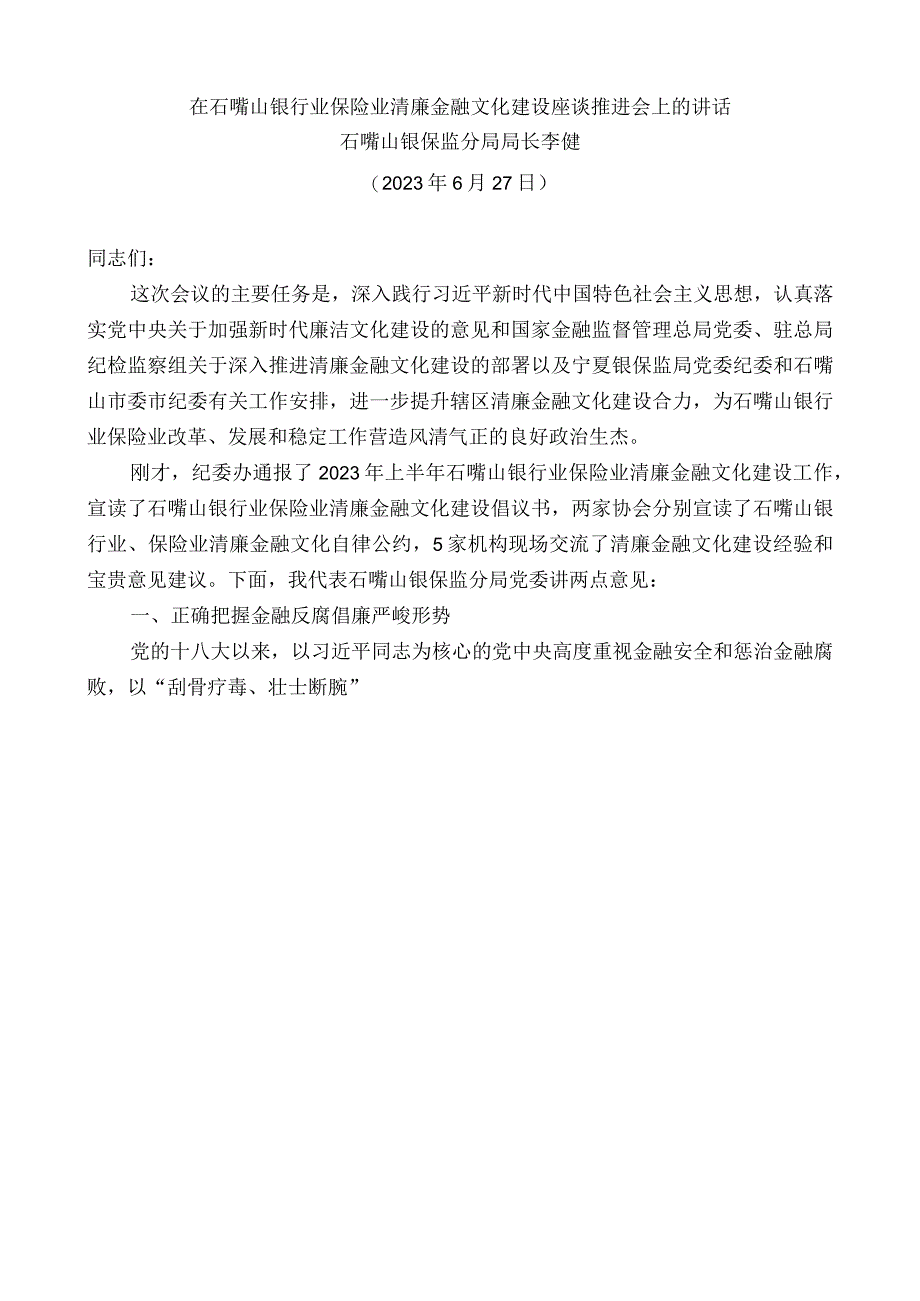 在石嘴山银行业保险业清廉金融文化建设座谈推进会上的讲话
石嘴山银保监分局局长李健
（2023年6月27日）

同志们：

这次会议的主要任务是，深入践行习近平新时代中国特色社会主义思想，认真落实党中央关于加强新时代廉洁文化建设的意见和国家金融监督管理总局党委、驻总局纪检监察组关于深入推进清廉金融文化建设的部署以及宁夏银保监局党委纪委和石嘴山市委市纪委有关工作安排，进一步提升辖区清廉金融文化建设合力，为石嘴山银行业保险业改革、发展和稳定工作营造风清气正的良好政治生态。

刚才，纪委办通报了2023年上半年石嘴山银行业保险业清廉金融文化建设工作，宣读了石嘴山银行业保险业清廉金融文化建设倡议书，两家协会分别宣读了石嘴山银行业、保险业清廉金融文化自律公约，5家机构现场交流了清廉金融文化建设经验和宝贵意见建议。下面，我代表石嘴山银保监分局党委讲两点意见：

一、正确把握金融反腐倡廉严峻形势

党的十八大以来，以习近平同志为核心的党中央高度重视金融安全和惩治金融腐败，以“刮骨疗毒、壮士断腕”